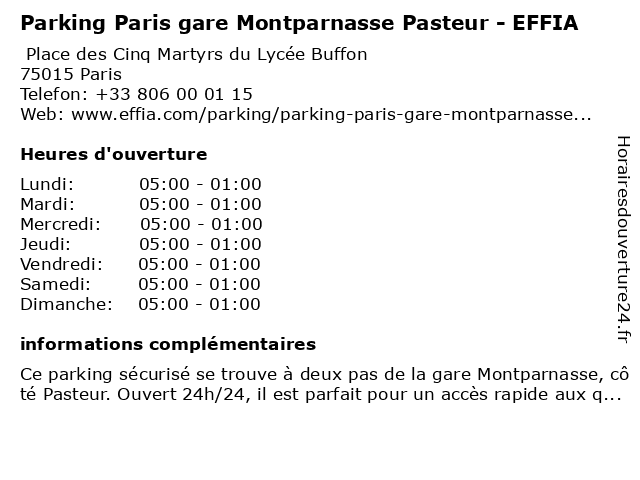 Parking Paris gare Montparnasse Pasteur - EFFIA

Place des Cinq Martyrs du Lycée Buffon
75015 Paris
Telefon: +33 806 00 01 15
Web: www.effia.com/parking/parking-paris-gare-montparnasse...

Heures d'ouverture

Lundi: 05:00 - 01:00
Mardi: 05:00 - 01:00
Mercredi: 05:00 - 01:00
Jeudi: 05:00 - 01:00
Vendredi: 05:00 - 01:00
Samedi: 05:00 - 01:00
Dimanche: 05:00 - 01:00

informations complémentaires

Ce parking sécurisé se trouve à deux pas de la gare Montparnasse, côté Pasteur. Ouvert 24h/24, il est parfait pour un accès rapide aux q...

Horairesdouverture24.fr